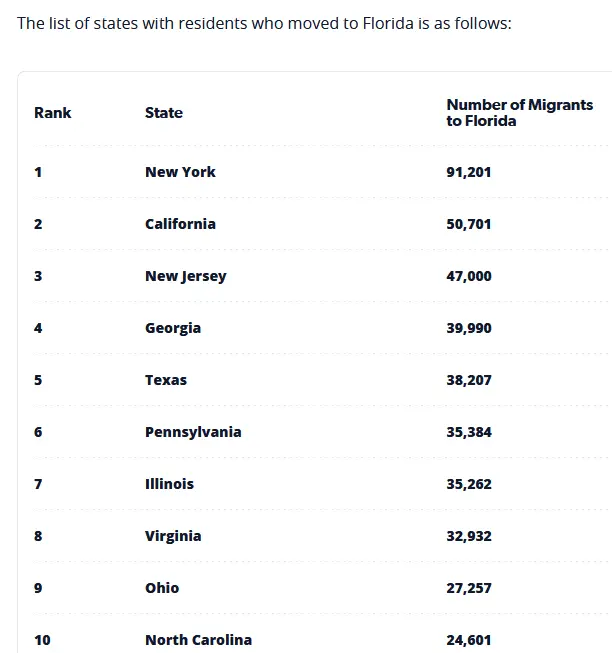 The list of states with residents who moved to Florida is as follows:

| Rank | State | Number of Migrants to Florida |
|---|---|---|
| 1 | New York | 91,201 |
| 2 | California | 50,701 |
| 3 | New Jersey | 47,000 |
| 4 | Georgia | 39,990 |
| 5 | Texas | 38,207 |
| 6 | Pennsylvania | 35,384 |
| 7 | Illinois | 35,262 |
| 8 | Virginia | 32,932 |
| 9 | Ohio | 27,257 |
| 10 | North Carolina | 24,601 |